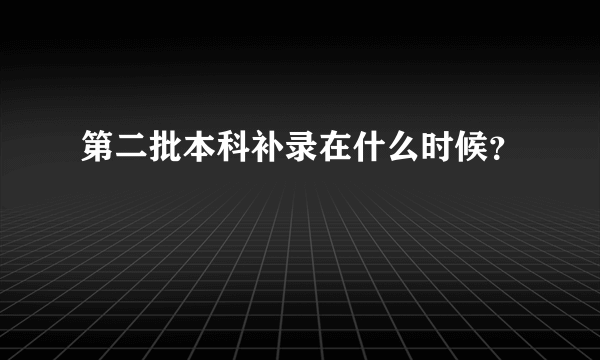 第二批本科补录在什么时候?